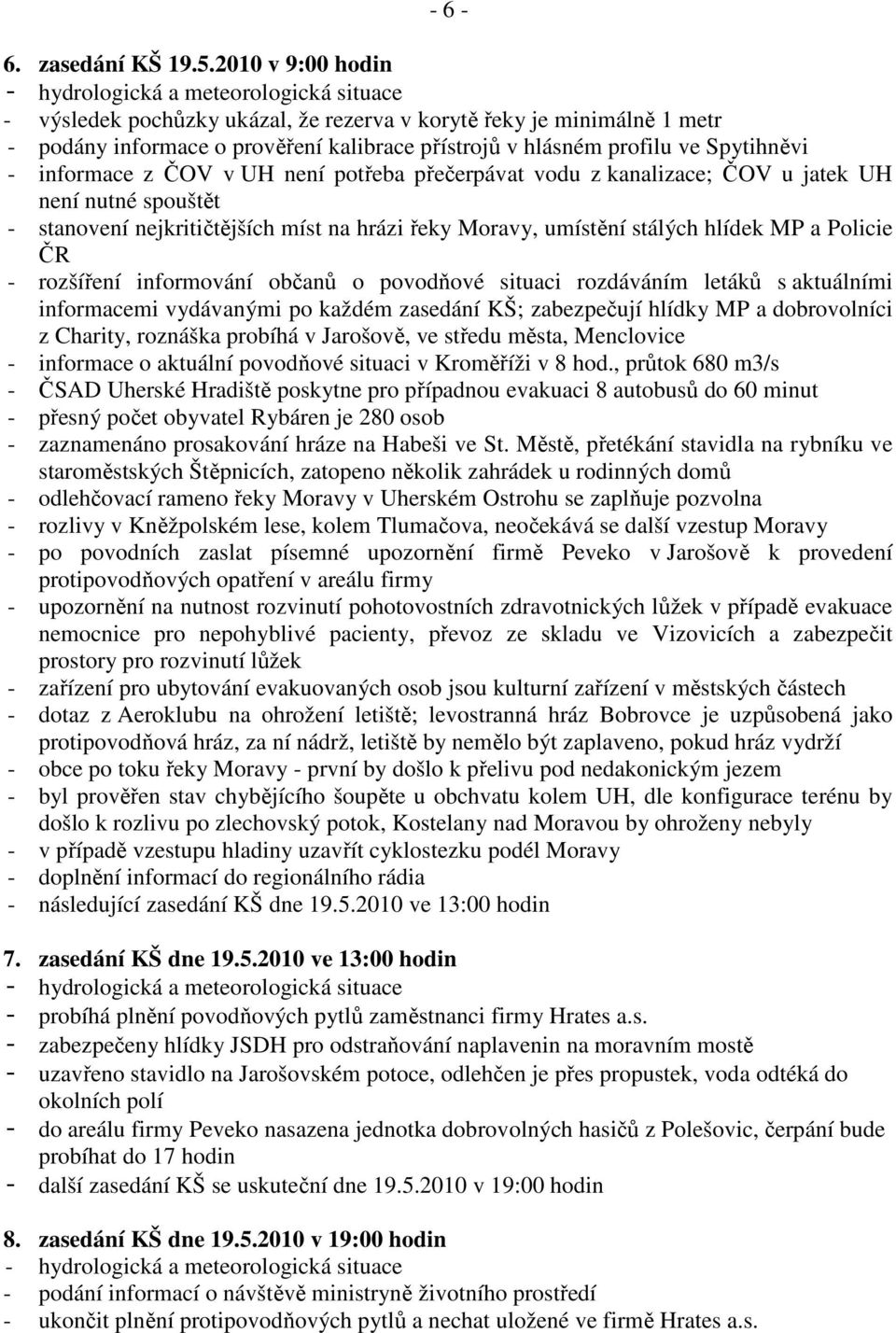 - 6 -

6. zasedání KŠ 19.5.2010 v 9:00 hodin
- hydrologická a meteorologická situace
- výsledek pochůzky ukázal, že rezerva v korytě řeky je minimálně 1 metr
- podány informace o prověření kalibrace přístrojů v hlásném profilu ve Spytihněvi
- informace z ČOV v UH není potřeba přečerpávat vodu z kanalizace; ČOV u jatek UH není nutné spouštět
- stanovení nejkritičtějších míst na hrázi řeky Moravy, umístění stálých hlídek MP a Policie ČR
- rozšíření informování občanů o povodňové situaci rozdáváním letáků s aktuálními informacemi vydávanými po každém zasedání KŠ; zabezpečují hlídky MP a dobrovolníci z Charity, roznáška probíhá v Jarošově, ve středu města, Menclovice
- informace o aktuální povodňové situaci v Kroměříži v 8 hod., průtok 680 m3/s
- ČSAD Uherské Hradiště poskytne pro případnou evakuaci 8 autobusů do 60 minut
- přesný počet obyvatel Rybáren je 280 osob
- zaznamenáno prosakování hráze na Habeši ve St. Městě, přetékání stavidla na rybníku ve staroměstských Štěpnicích, zatopeno několik zahrádek u rodinných domů
- odlehčovací rameno řeky Moravy v Uherském Ostrohu se zaplňuje pozvolna
- rozlivy v Kněžpolském lese, kolem Tlumačova, neočekává se další vzestup Moravy
- po povodních zaslat písemné upozornění firmě Peveko v Jarošově k provedení protipovodňových opatření v areálu firmy
- upozornění na nutnost rozvinutí pohotovostních zdravotnických lůžek v případě evakuace nemocnice pro nepohyblivé pacienty, převoz ze skladu ve Vizovicích a zabezpečit prostory pro rozvinutí lůžek
- zařízení pro ubytování evakuovaných osob jsou kulturní zařízení v městských částech
- dotaz z Aeroklubu na ohrožení letiště; levostranná hráz Bobrovce je uzpůsobená jako protipovodňová hráz, za ní nádrž, letiště by nemělo být zaplaveno, pokud hráz vydrží
- obce po toku řeky Moravy - první by došlo k přelivu pod nedakonickým jezem
- byl prověřen stav chybějícího šoupěte u obchvatu kolem UH, dle konfigurace terénu by došlo k rozlivu po zlechovský potok, Kostelany nad Moravou by ohroženy nebyly
- v případě vzestupu hladiny uzavřít cyklostezku podél Moravy
- doplnění informací do regionálního rádia
- následující zasedání KŠ dne 19.5.2010 ve 13:00 hodin

7. zasedání KŠ dne 19.5.2010 ve 13:00 hodin
- hydrologická a meteorologická situace
- probíhá plnění povodňových pytlů zaměstnanci firmy Hrates a.s.
- zabezpečeny hlídky JSDH pro odstraňování naplavenin na moravním mostě
- uzavřeno stavidlo na Jarošovském potoce, odlehčen je přes propustek, voda odtéká do okolních polí
- do areálu firmy Peveko nasazena jednotka dobrovolných hasičů z Polešovic, čerpání bude probíhat do 17 hodin
- další zasedání KŠ se uskuteční dne 19.5.2010 v 19:00 hodin

8. zasedání KŠ dne 19.5.2010 v 19:00 hodin
- hydrologická a meteorologická situace
- podání informací o návštěvě ministryně životního prostředí
- ukončit plnění protipovodňových pytlů a nechat uložené ve firmě Hrates a.s.